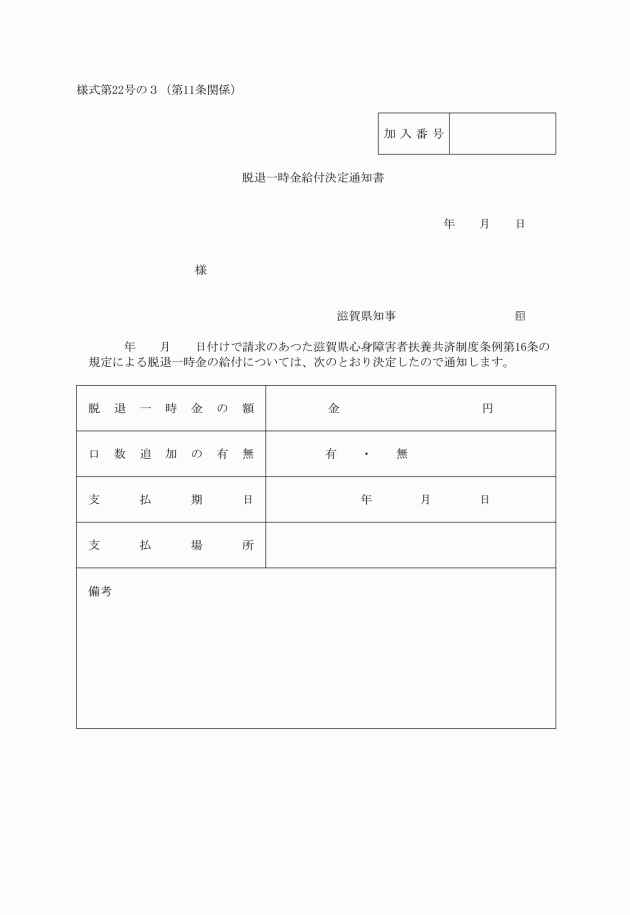 様式第22号の３（第11条関係）

| 加入番号 | |
|---|---|

脱退一時金給付決定通知書

年　月　日

様

滋賀県知事　　　　　　印

年　月　日付けで請求のあつた滋賀県心身障害者扶養共済制度条例第16条の規定による脱退一時金の給付については、次のとおり決定したので通知します。

| 脱退一時金の額 | 金　　　　円 |
|---|---|
| 口数追加の有無 | 有　・　無 |
| 支払期日 | 年　月　日 |
| 支払場所 | |

備考